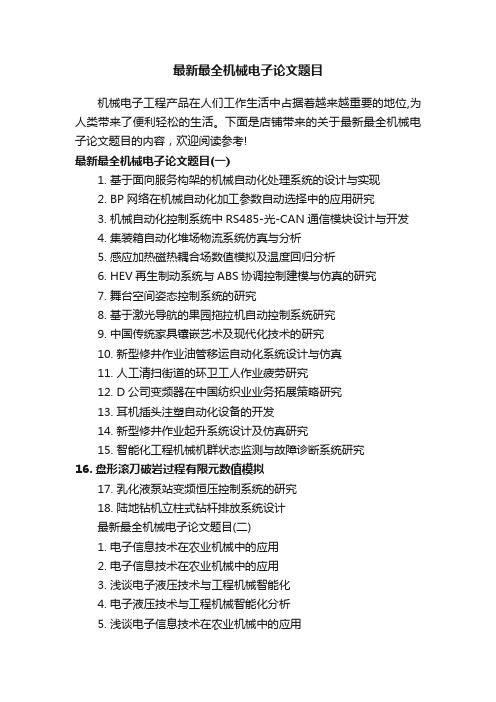 最新最全机械电子论文题目

机械电子工程产品在人们工作生活中占据着越来越重要的地位,为人类带来了便利轻松的生活。下面是店铺带来的关于最新最全机械电子论文题目的内容，欢迎阅读参考!

最新最全机械电子论文题目(一)

1. 基于面向服务构架的机械自动化处理系统的设计与实现
2. BP 网络在机械自动化加工参数自动选择中的应用研究
3. 机械自动化控制系统中 RS485-光-CAN 通信模块设计与开发
4. 集装箱自动化堆场物流系统仿真与分析
5. 感应加热磁热耦合场数值模拟及温度回归分析
6. HEV 再生制动系统与 ABS 协调控制建模与仿真的研究
7. 舞台空间姿态控制系统的研究
8. 基于激光导航的果园拖拉机自动控制系统研究
9. 中国传统家具镶嵌艺术及现代化技术的研究
10. 新型修井作业油管移运自动化系统设计与仿真
11. 人工清扫街道的环卫工人作业疲劳研究
12. D 公司变频器在中国纺织业业务拓展策略研究
13. 耳机插头注塑自动化设备的开发
14. 新型修井作业起升系统设计及仿真研究
15. 智能化工程机械机群状态监测与故障诊断系统研究
16. 盘形滚刀破岩过程有限元数值模拟
17. 乳化液泵站变频恒压控制系统的研究
18. 陆地钻机立柱式钻杆排放系统设计

最新最全机械电子论文题目(二)

1. 电子信息技术在农业机械中的应用
2. 电子信息技术在农业机械中的应用
3. 浅谈电子液压技术与工程机械智能化
4. 电子液压技术与工程机械智能化分析
5. 浅谈电子信息技术在农业机械中的应用